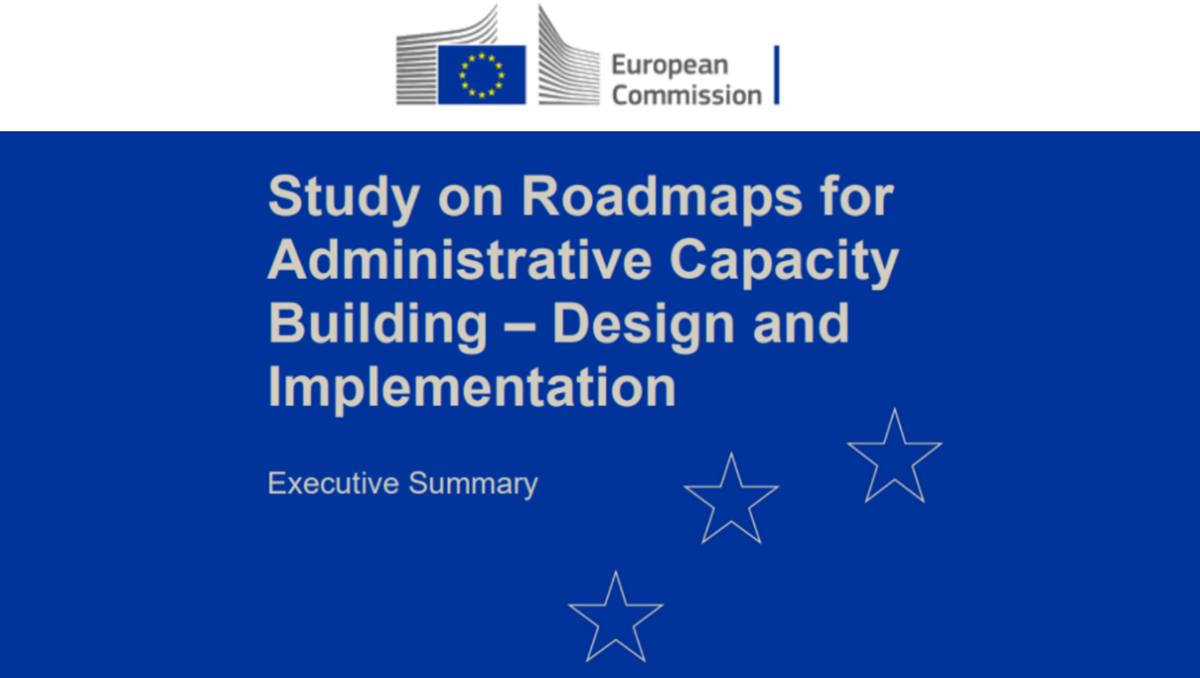 European Commission

Study on Roadmaps for Administrative Capacity Building – Design and Implementation

Executive Summary